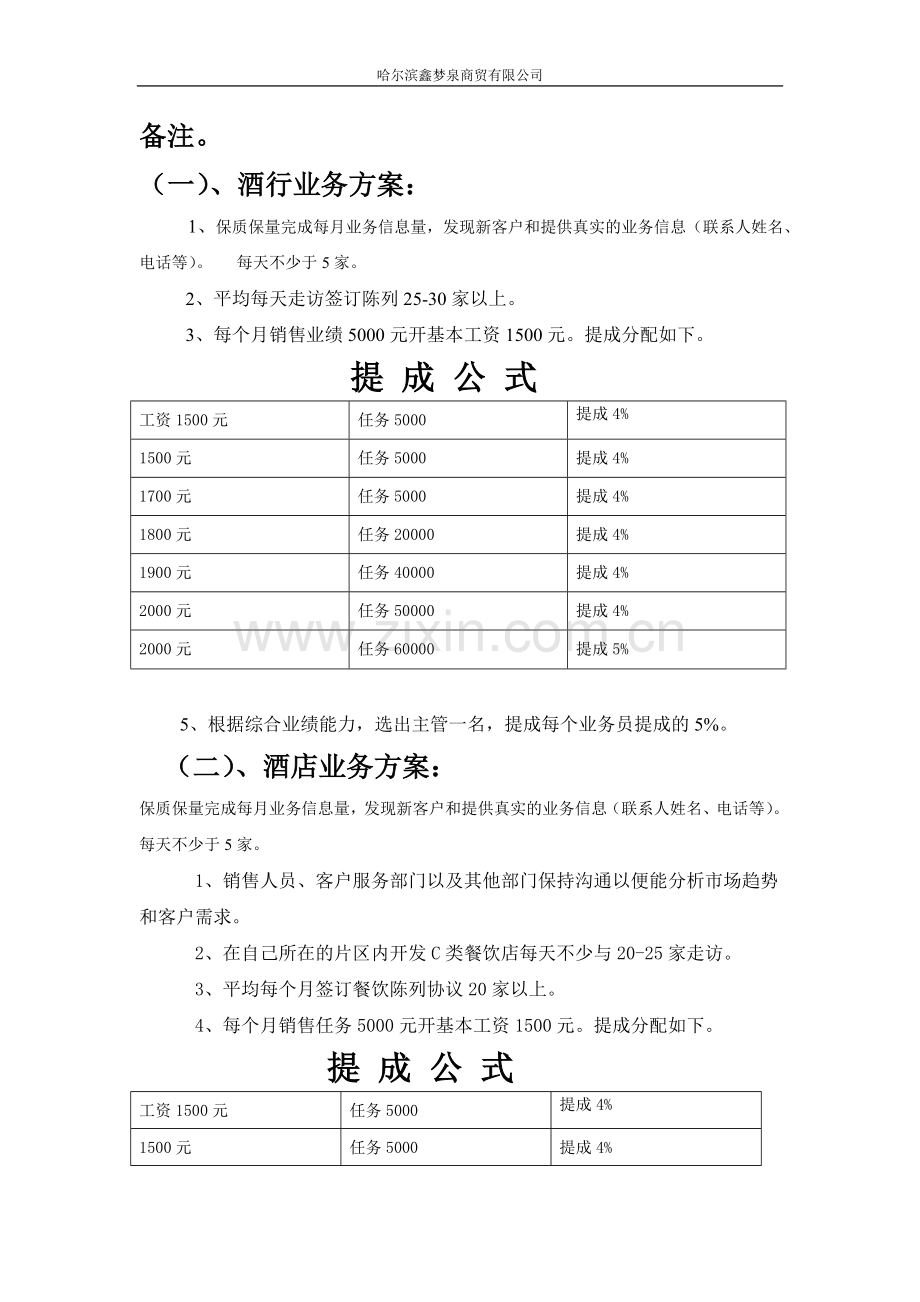 哈尔滨鑫梦泉商贸有限公司

备注。

（一）、酒行业务方案：

1、保质保量完成每月业务信息量，发现新客户和提供真实的业务信息（联系人姓名、电话等）。 每天不少于5家。

2、平均每天走访签订陈列25-30家以上。

3、每个月销售业绩5000元开基本工资1500元。提成分配如下。

提 成 公 式

| 工资1500元 | 任务5000 | 提成4% |
|---|---|---|
| 1500元 | 任务5000 | 提成4% |
| 1700元 | 任务5000 | 提成4% |
| 1800元 | 任务20000 | 提成4% |
| 1900元 | 任务40000 | 提成4% |
| 2000元 | 任务50000 | 提成4% |
| 2000元 | 任务60000 | 提成5% |

5、根据综合业绩能力，选出主管一名，提成每个业务员提成的5%。

（二）、酒店业务方案：

保质保量完成每月业务信息量，发现新客户和提供真实的业务信息（联系人姓名、电话等）。每天不少于5家。

1、销售人员、客户服务部门以及其他部门保持沟通以便能分析市场趋势和客户需求。

2、在自己所在的片区内开发C类餐饮店每天不少与20-25家走访。

3、平均每个月签订餐饮陈列协议20家以上。

4、每个月销售任务5000元开基本工资1500元。提成分配如下。

提 成 公 式

| 工资1500元 | 任务5000 | 提成4% |
|---|---|---|
| 1500元 | 任务5000 | 提成4% |

www.zixin.com.cn